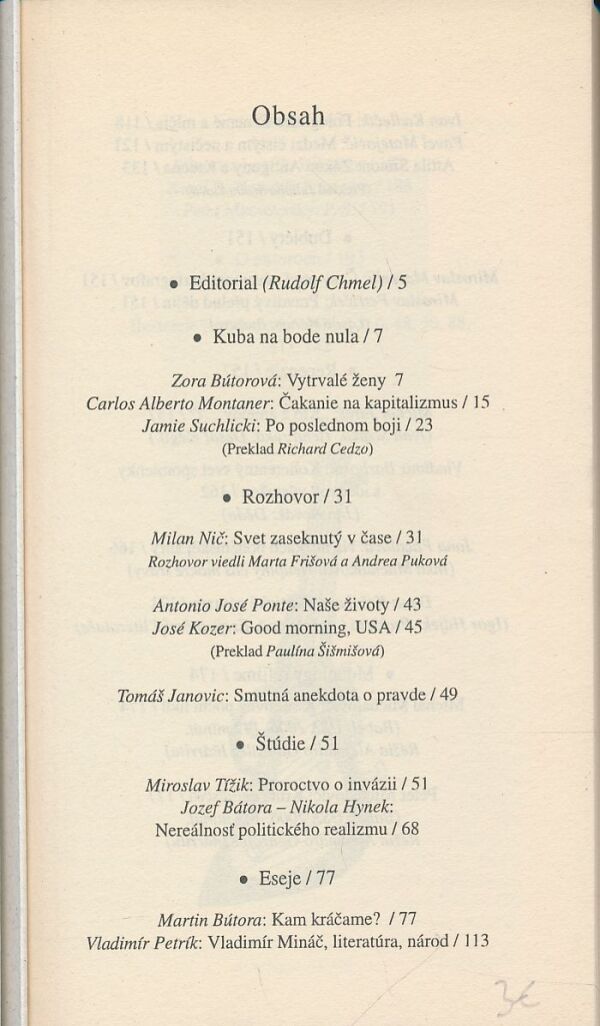 Obsah

• Editorial (Rudolf Chmel) / 5

• Kuba na bode nula / 7

Zora Bútorová: Vytrvalé ženy 7
Carlos Alberto Montaner: Čakanie na kapitalizmus / 15
Jamie Suchlicki: Po poslednom boji / 23
(Preklad Richard Cedzo)

• Rozhovor / 31

Milan Nič: Svet zaseknutý v čase / 31
Rozhovor viedli Marta Frišová a Andrea Puková

Antonio José Ponte: Naše životy / 43
José Kozer: Good morning, USA / 45
(Preklad Paulína Šišmišová)

Tomáš Janovic: Smutná anekdota o pravde / 49

• Štúdie / 51

Miroslav Tížik: Proroctvo o invázii / 51
Jozef Bátora – Nikola Hynek:
Nereálnosť politického realizmu / 68

• Eseje / 77

Martin Bútora: Kam kráčame? / 77
Vladimír Petrík: Vladimír Mináč, literatúra, národ / 113